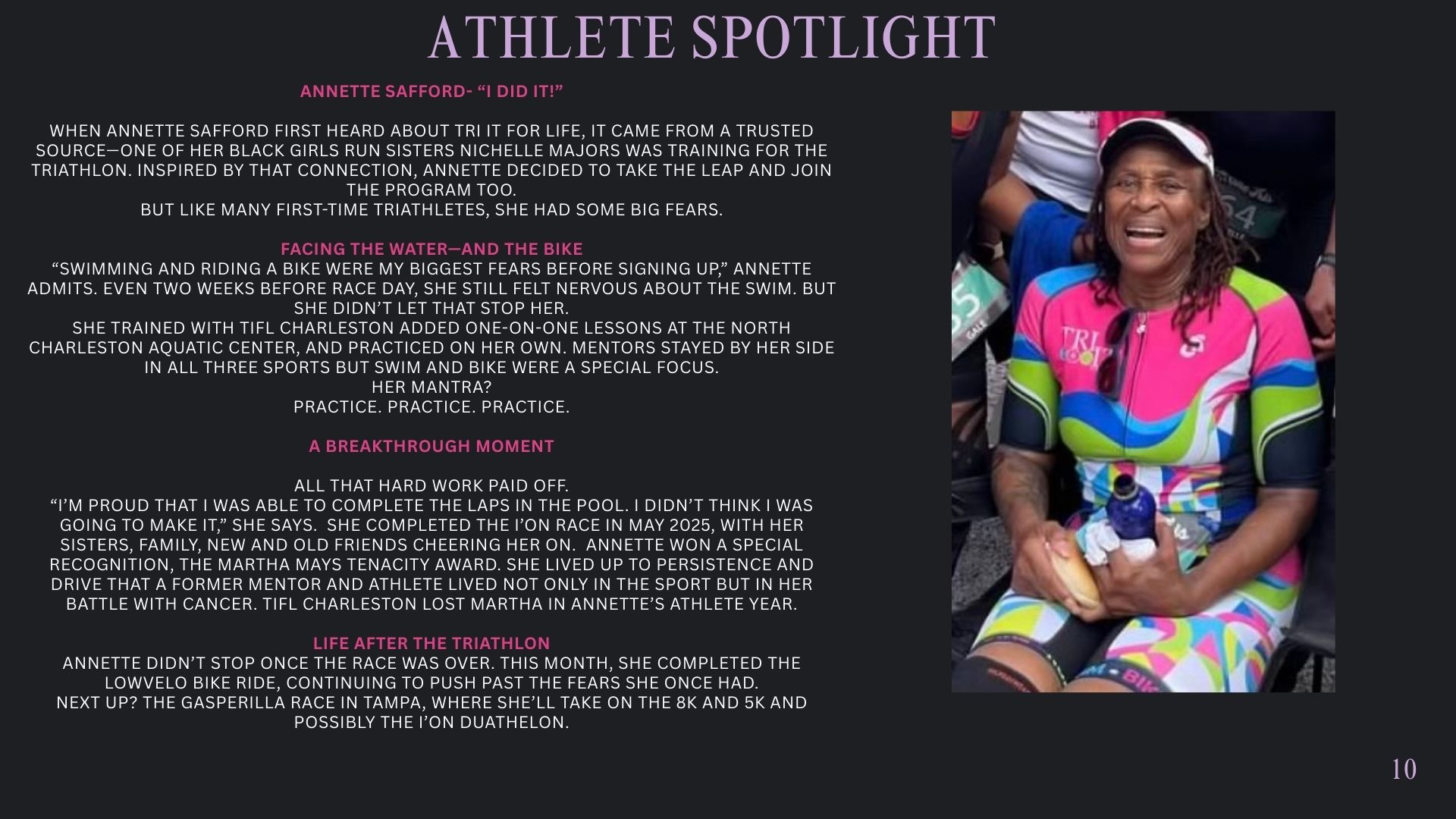 ATHLETE SPOTLIGHT

ANNETTE SAFFORD- "I DID IT!"

WHEN ANNETTE SAFFORD FIRST HEARD ABOUT TRI IT FOR LIFE, IT CAME FROM A TRUSTED SOURCE—ONE OF HER BLACK GIRLS RUN SISTERS NICHELLE MAJORS WAS TRAINING FOR THE TRIATHLON. INSPIRED BY THAT CONNECTION, ANNETTE DECIDED TO TAKE THE LEAP AND JOIN THE PROGRAM TOO.
BUT LIKE MANY FIRST-TIME TRIATHLETES, SHE HAD SOME BIG FEARS.

FACING THE WATER—AND THE BIKE
"SWIMMING AND RIDING A BIKE WERE MY BIGGEST FEARS BEFORE SIGNING UP," ANNETTE ADMITS. EVEN TWO WEEKS BEFORE RACE DAY, SHE STILL FELT NERVOUS ABOUT THE SWIM. BUT SHE DIDN'T LET THAT STOP HER.
SHE TRAINED WITH TIFL CHARLESTON ADDED ONE-ON-ONE LESSONS AT THE NORTH CHARLESTON AQUATIC CENTER, AND PRACTICED ON HER OWN. MENTORS STAYED BY HER SIDE IN ALL THREE SPORTS BUT SWIM AND BIKE WERE A SPECIAL FOCUS.
HER MANTRA?
PRACTICE. PRACTICE. PRACTICE.

A BREAKTHROUGH MOMENT

ALL THAT HARD WORK PAID OFF.
"I'M PROUD THAT I WAS ABLE TO COMPLETE THE LAPS IN THE POOL. I DIDN'T THINK I WAS GOING TO MAKE IT," SHE SAYS. SHE COMPLETED THE I'ON RACE IN MAY 2025, WITH HER SISTERS, FAMILY, NEW AND OLD FRIENDS CHEERING HER ON. ANNETTE WON A SPECIAL RECOGNITION, THE MARTHA MAYS TENACITY AWARD. SHE LIVED UP TO PERSISTENCE AND DRIVE THAT A FORMER MENTOR AND ATHLETE LIVED NOT ONLY IN THE SPORT BUT IN HER BATTLE WITH CANCER. TIFL CHARLESTON LOST MARTHA IN ANNETTE'S ATHLETE YEAR.

LIFE AFTER THE TRIATHLON
ANNETTE DIDN'T STOP ONCE THE RACE WAS OVER. THIS MONTH, SHE COMPLETED THE LOWVELO BIKE RIDE, CONTINUING TO PUSH PAST THE FEARS SHE ONCE HAD.
NEXT UP? THE GASPERILLA RACE IN TAMPA, WHERE SHE'LL TAKE ON THE 8K AND 5K AND POSSIBLY THE I'ON DUATHELON.

10